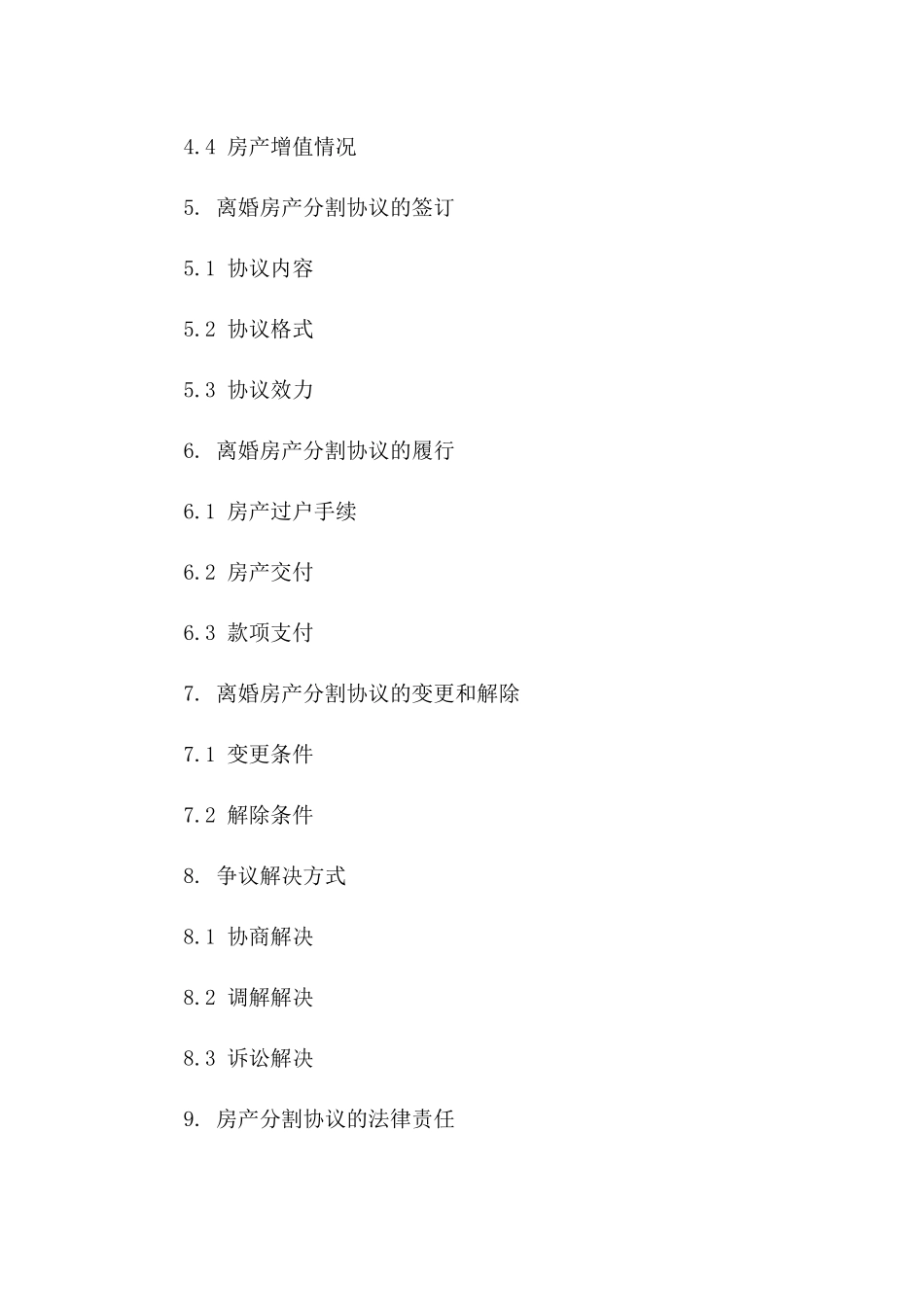 4.4 房产增值情况

5. 离婚房产分割协议的签订

5.1 协议内容

5.2 协议格式

5.3 协议效力

6. 离婚房产分割协议的履行

6.1 房产过户手续

6.2 房产交付

6.3 款项支付

7. 离婚房产分割协议的变更和解除

7.1 变更条件

7.2 解除条件

8. 争议解决方式

8.1 协商解决

8.2 调解解决

8.3 诉讼解决

9. 房产分割协议的法律责任